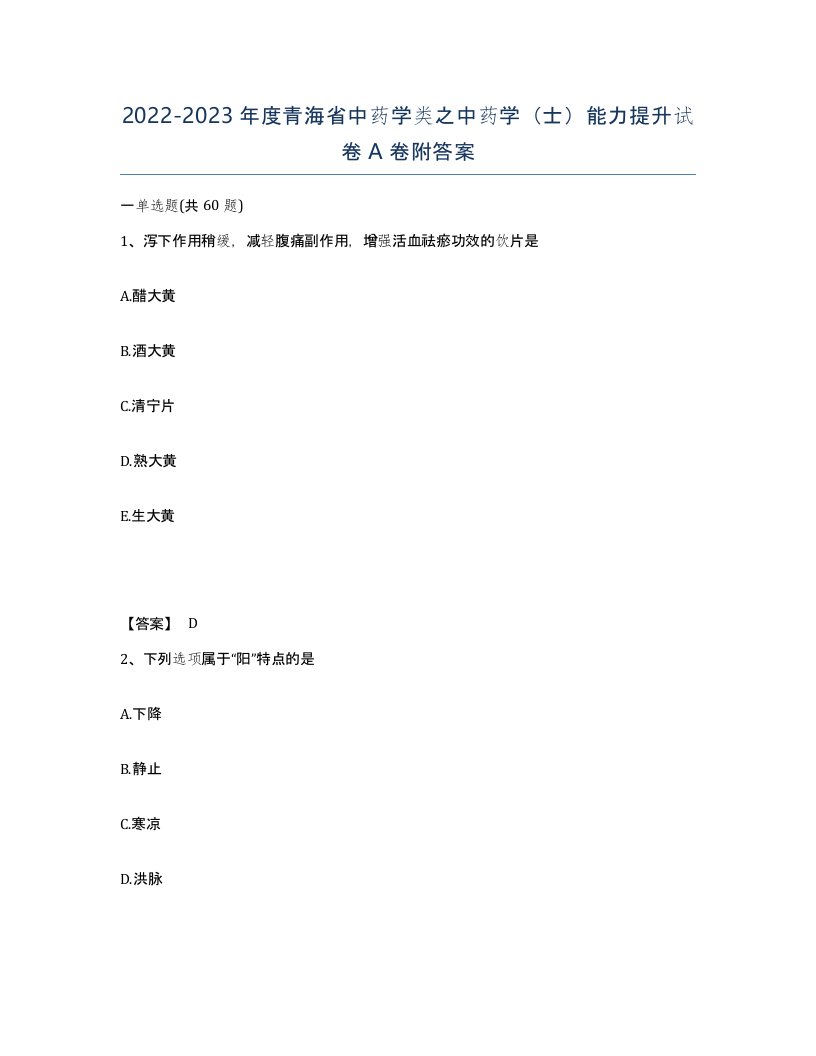 2022-2023年度青海省中药学类之中药学（士）能力提升试卷A卷附答案

一单选题(共60题)

1、泻下作用稍缓，减轻腹痛副作用，增强活血祛瘀功效的饮片是

A.醋大黄

B.酒大黄

C.清宁片

D.熟大黄

E.生大黄

【答案】 D

2、下列选项属于“阳”特点的是

A.下降

B.静止

C.寒凉

D.洪脉